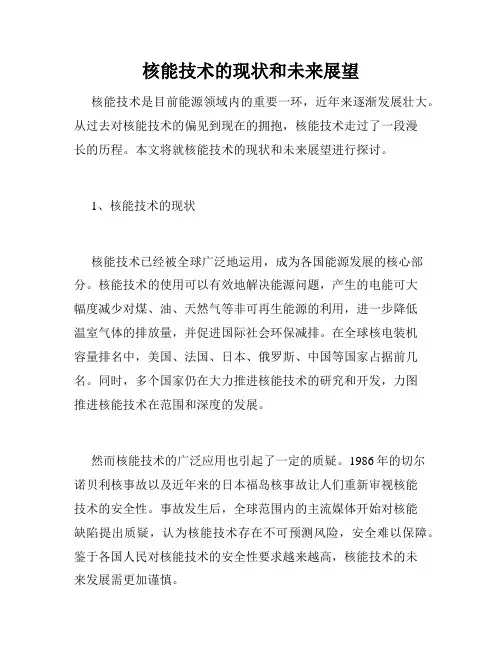 核能技术的现状和未来展望

核能技术是目前能源领域内的重要一环，近年来逐渐发展壮大。从过去对核能技术的偏见到现在的拥抱，核能技术走过了一段漫长的历程。本文将就核能技术的现状和未来展望进行探讨。

1、核能技术的现状

核能技术已经被全球广泛地运用，成为各国能源发展的核心部分。核能技术的使用可以有效地解决能源问题，产生的电能可大幅度减少对煤、油、天然气等非可再生能源的利用，进一步降低温室气体的排放量，并促进国际社会环保减排。在全球核电装机容量排名中，美国、法国、日本、俄罗斯、中国等国家占据前几名。同时，多个国家仍在大力推进核能技术的研究和开发，力图推进核能技术在范围和深度的发展。

然而核能技术的广泛应用也引起了一定的质疑。1986年的切尔诺贝利核事故以及近年来的日本福岛核事故让人们重新审视核能技术的安全性。事故发生后，全球范围内的主流媒体开始对核能缺陷提出质疑，认为核能技术存在不可预测风险，安全难以保障。鉴于各国人民对核能技术的安全性要求越来越高，核能技术的未来发展需更加谨慎。